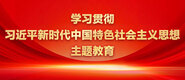 学习贯彻
习近平新时代中国特色社会主义思想
主题教育